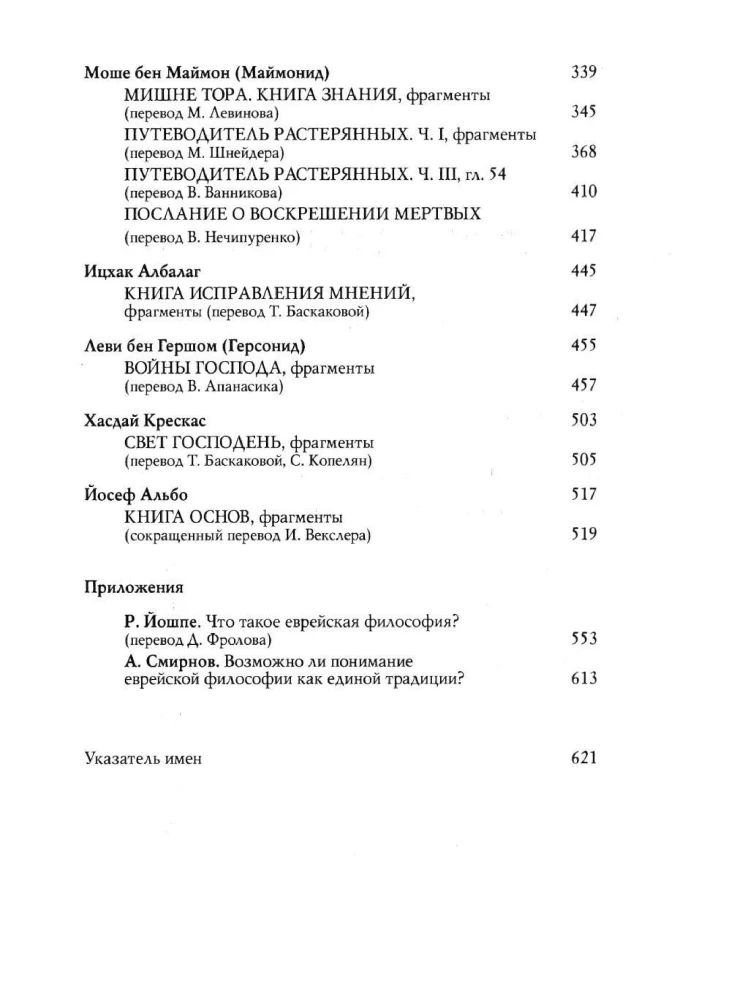 Моше бен Маймон (Маймонид) 339

МИШНЕ ТОРА. КНИГА ЗНАНИЯ, фрагменты (перевод М. Левинова) 345

ПУТЕВОДИТЕЛЬ РАСТЕРЯННЫХ. Ч. I, фрагменты (перевод М. Шнейдера) 368

ПУТЕВОДИТЕЛЬ РАСТЕРЯННЫХ. Ч. III, гл. 54 (перевод В. Ванникова) 410

ПОСЛАНИЕ О ВОСКРЕШЕНИИ МЕРТВЫХ (перевод В. Нечипуренко) 417

Ицхак Албалаг 445

КНИГА ИСПРАВЛЕНИЯ МНЕНИЙ, фрагменты (перевод Т. Баскаковой) 447

Леви бен Гершом (Герсонид) 455

ВОЙНЫ ГОСПОДА, фрагменты (перевод В. Апанасика) 457

Хасдай Крескас 503

СВЕТ ГОСПОДЕНЬ, фрагменты (перевод Т. Баскаковой, С. Копелян) 505

Йосеф Альбо 517

КНИГА ОСНОВ, фрагменты (сокращенный перевод И. Векслера) 519

Приложения

Р. Йошпе. Что такое еврейская философия? (перевод Д. Фролова) 553

А. Смирнов. Возможно ли понимание еврейской философии как единой традиции? 613

Указатель имен 621